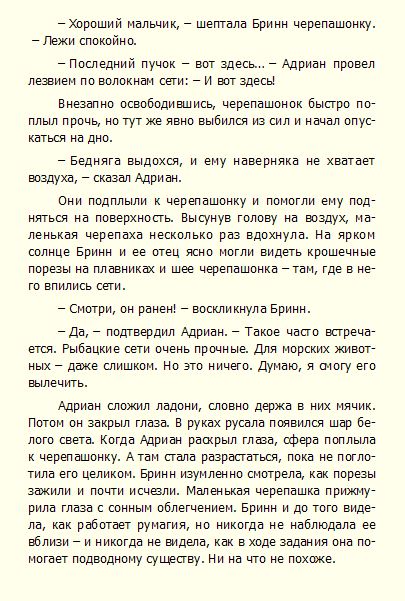 – Хороший мальчик, – шептала Бринн черепашонку. – Лежи спокойно.

– Последний пучок – вот здесь… – Адриан провел лезвием по волокнам сети: – И вот здесь!

Внезапно освободившись, черепашонок быстро поплыл прочь, но тут же явно выбился из сил и начал опускаться на дно.

– Бедняга выдохся, и ему наверняка не хватает воздуха, – сказал Адриан.

Они подплыли к черепашонку и помогли ему подняться на поверхность. Высунув голову на воздух, маленькая черепаха несколько раз вдохнула. На ярком солнце Бринн и ее отец ясно могли видеть крошечные порезы на плавниках и шее черепашонка – там, где в него впились сети.

– Смотри, он ранен! – воскликнула Бринн.

– Да, – подтвердил Адриан. – Такое часто встречается. Рыбацкие сети очень прочные. Для морских животных – даже слишком. Но это ничего. Думаю, я смогу его вылечить.

Адриан сложил ладони, словно держа в них мячик. Потом он закрыл глаза. В руках русала появился шар белого света. Когда Адриан раскрыл глаза, сфера поплыла к черепашонку. А там стала разрастаться, пока не поглотила его целиком. Бринн изумленно смотрела, как порезы зажили и почти исчезли. Маленькая черепашка прижмурила глаза с сонным облегчением. Бринн и до того видела, как работает румагия, но никогда не наблюдала ее вблизи – и никогда не видела, как в ходе задания она помогает подводному существу. Ни на что не похоже.